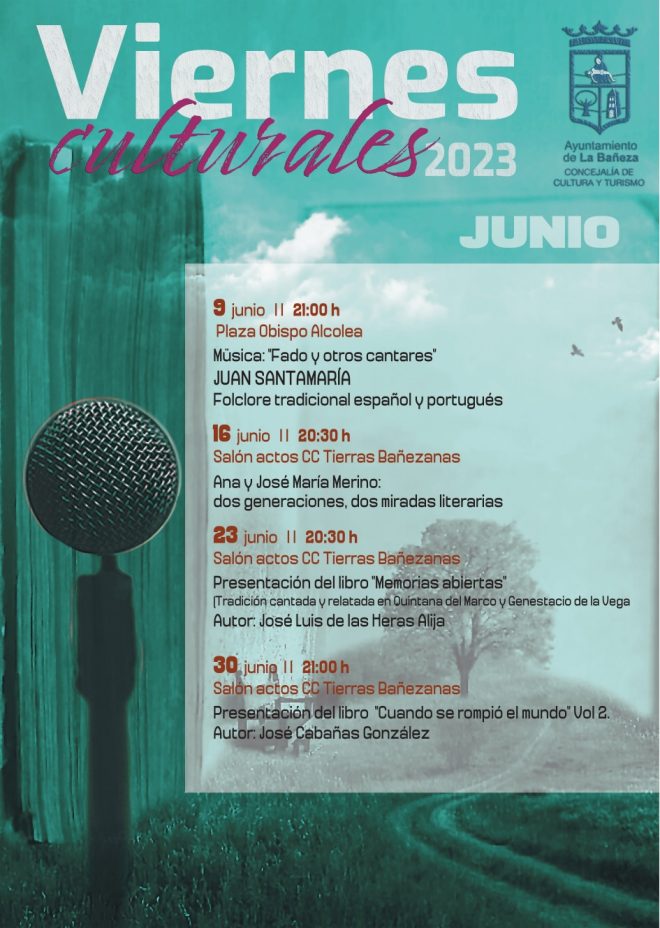 Viernes culturales 2023

Ayuntamiento de La Bañeza
CONCEJALÍA DE CULTURA Y TURISMO

JUNIO

9 junio II 21:00 h
Plaza Obispo Alcolea
Música: "Fado y otros cantares"
JUAN SANTAMARÍA
Folclore tradicional español y portugués

16 junio II 20:30 h
Salón actos CC Tierras Bañezanas
Ana y José María Merino:
dos generaciones, dos miradas literarias

23 junio II 20:30 h
Salón actos CC Tierras Bañezanas
Presentación del libro "Memorias abiertas"
(Tradición cantada y relatada en Quintana del Marco y Genestacio de la Vega
Autor: José Luis de las Heras Alija

30 junio II 21:00 h
Salón actos CC Tierras Bañezanas
Presentación del libro "Cuando se rompió el mundo" Vol 2.
Autor: José Cabañas González